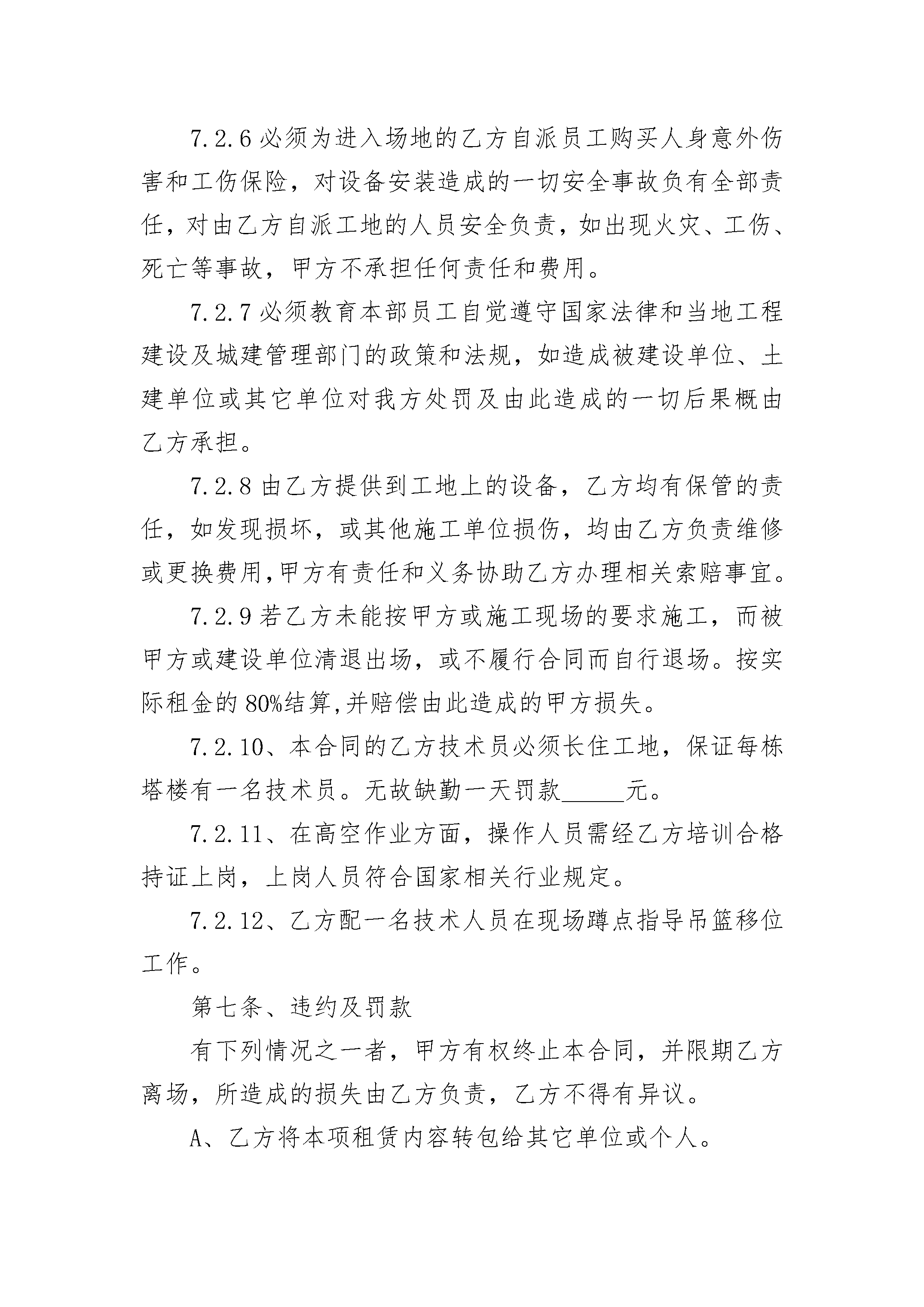 7.2.6 必须为进入场地的乙方自派员工购买人身意外伤害和工伤保险，对设备安装造成的一切安全事故负有全部责任，对由乙方自派工地的人员安全负责，如出现火灾、工伤、死亡等事故，甲方不承担任何责任和费用。

7.2.7 必须教育本部员工自觉遵守国家法律和当地工程建设及城建管理部门的政策和法规，如造成被建设单位、土建单位或其它单位对我方处罚及由此造成的一切后果概由乙方承担。

7.2.8 由乙方提供到工地上的设备，乙方均有保管的责任，如发现损坏，或其他施工单位损伤，均由乙方负责维修或更换费用,甲方有责任和义务协助乙方办理相关索赔事宜。

7.2.9 若乙方未能按甲方或施工现场的要求施工，而被甲方或建设单位清退出场，或不履行合同而自行退场。按实际租金的 80%结算,并赔偿由此造成的甲方损失。

7.2.10、本合同的乙方技术员必须长住工地，保证每栋塔楼有一名技术员。无故缺勤一天罚款______元。

7.2.11、在高空作业方面，操作人员需经乙方培训合格持证上岗，上岗人员符合国家相关行业规定。

7.2.12、乙方配一名技术人员在现场蹲点指导吊篮移位工作。

第七条、违约及罚款

有下列情况之一者，甲方有权终止本合同，并限期乙方离场，所造成的损失由乙方负责，乙方不得有异议。

A、乙方将本项租赁内容转包给其它单位或个人。